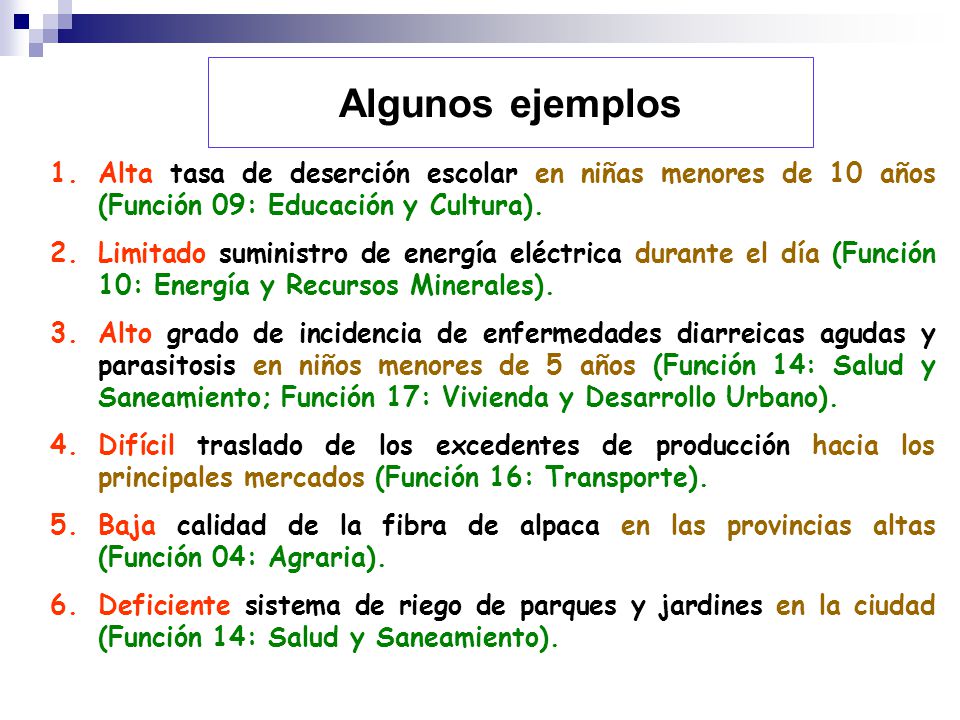 Algunos ejemplos

1. Alta tasa de deserción escolar en niñas menores de 10 años (Función 09: Educación y Cultura).

2. Limitado suministro de energía eléctrica durante el día (Función 10: Energía y Recursos Minerales).

3. Alto grado de incidencia de enfermedades diarreicas agudas y parasitosis en niños menores de 5 años (Función 14: Salud y Saneamiento; Función 17: Vivienda y Desarrollo Urbano).

4. Difícil traslado de los excedentes de producción hacia los principales mercados (Función 16: Transporte).

5. Baja calidad de la fibra de alpaca en las provincias altas (Función 04: Agraria).

6. Deficiente sistema de riego de parques y jardines en la ciudad (Función 14: Salud y Saneamiento).